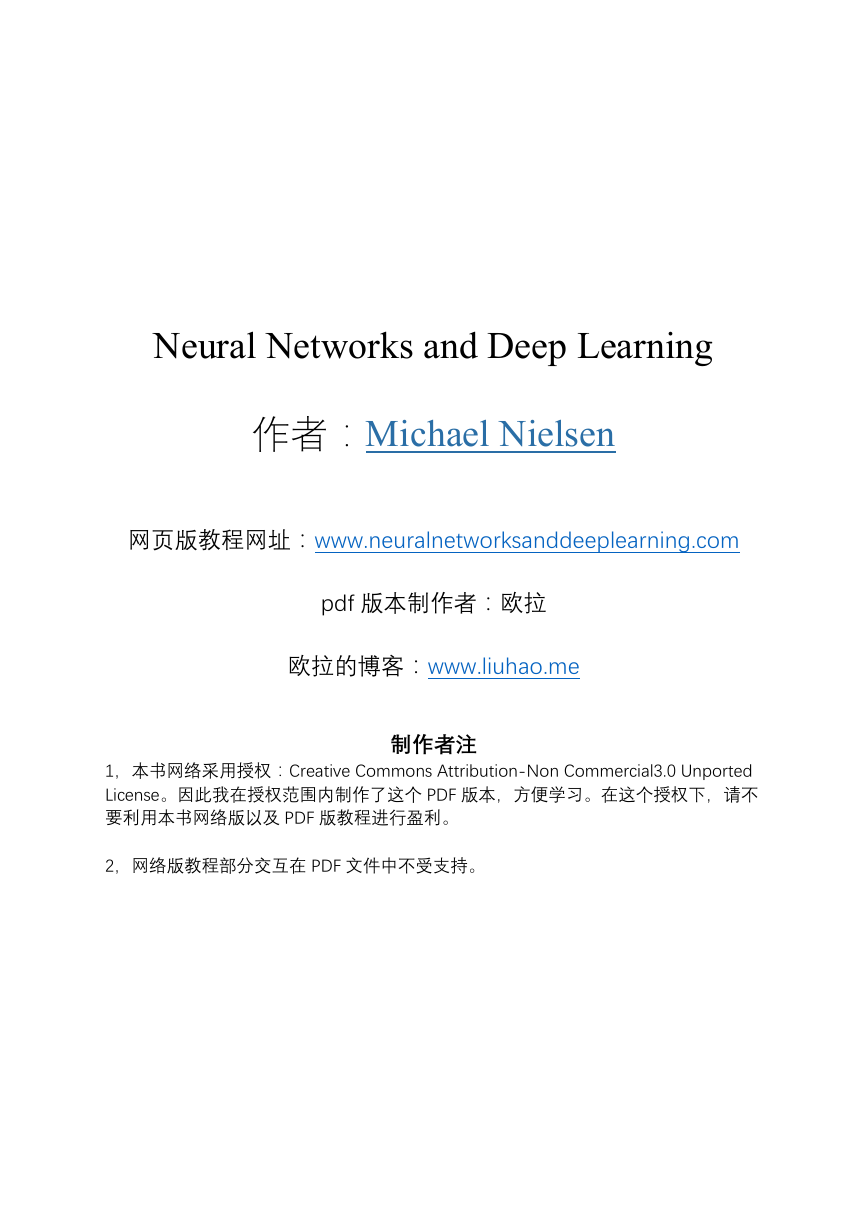 Neural Networks and Deep Learning

作者：Michael Nielsen

网页版教程网址：www.neuralnetworksanddeeplearning.com

pdf 版本制作者：欧拉

欧拉的博客：www.liuhao.me

制作者注

1，本书网络采用授权：Creative Commons Attribution-Non Commercial3.0 Unported License。因此我在授权范围内制作了这个 PDF 版本，方便学习。在这个授权下，请不要利用本书网络版以及 PDF 版教程进行盈利。

2，网络版教程部分交互在 PDF 文件中不受支持。